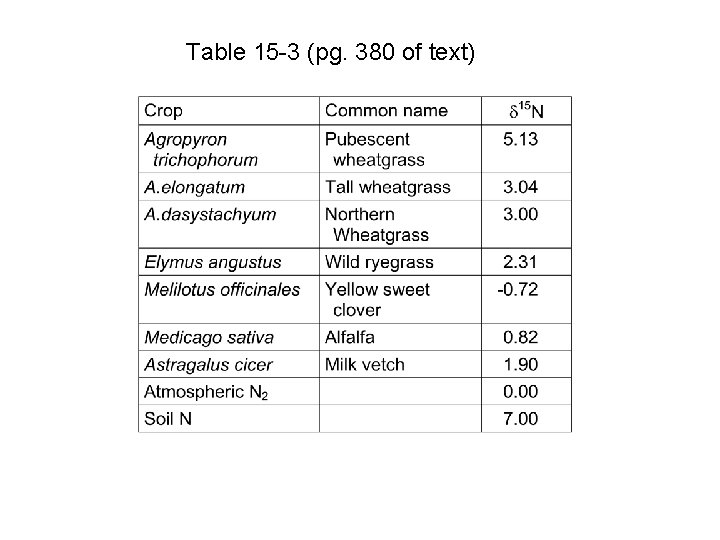 Table 15-3 (pg. 380 of text)

| Crop | Common name | $\delta^{15}N$ |
|---|---|---|
| Agropyron trichophorum | Pubescent wheatgrass | 5.13 |
| A.elongatum | Tall wheatgrass | 3.04 |
| A.dasystachyum | Northern Wheatgrass | 3.00 |
| Elymus angustus | Wild ryegrass | 2.31 |
| Melilotus officinales | Yellow sweet clover | -0.72 |
| Medicago sativa | Alfalfa | 0.82 |
| Astragalus cicer | Milk vetch | 1.90 |
| Atmospheric $N_2$ | | 0.00 |
| Soil N | | 7.00 |